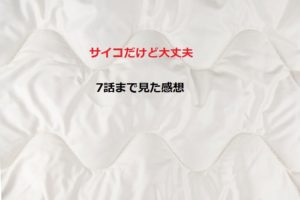 サイコだけど大丈夫

7話まで見た感想